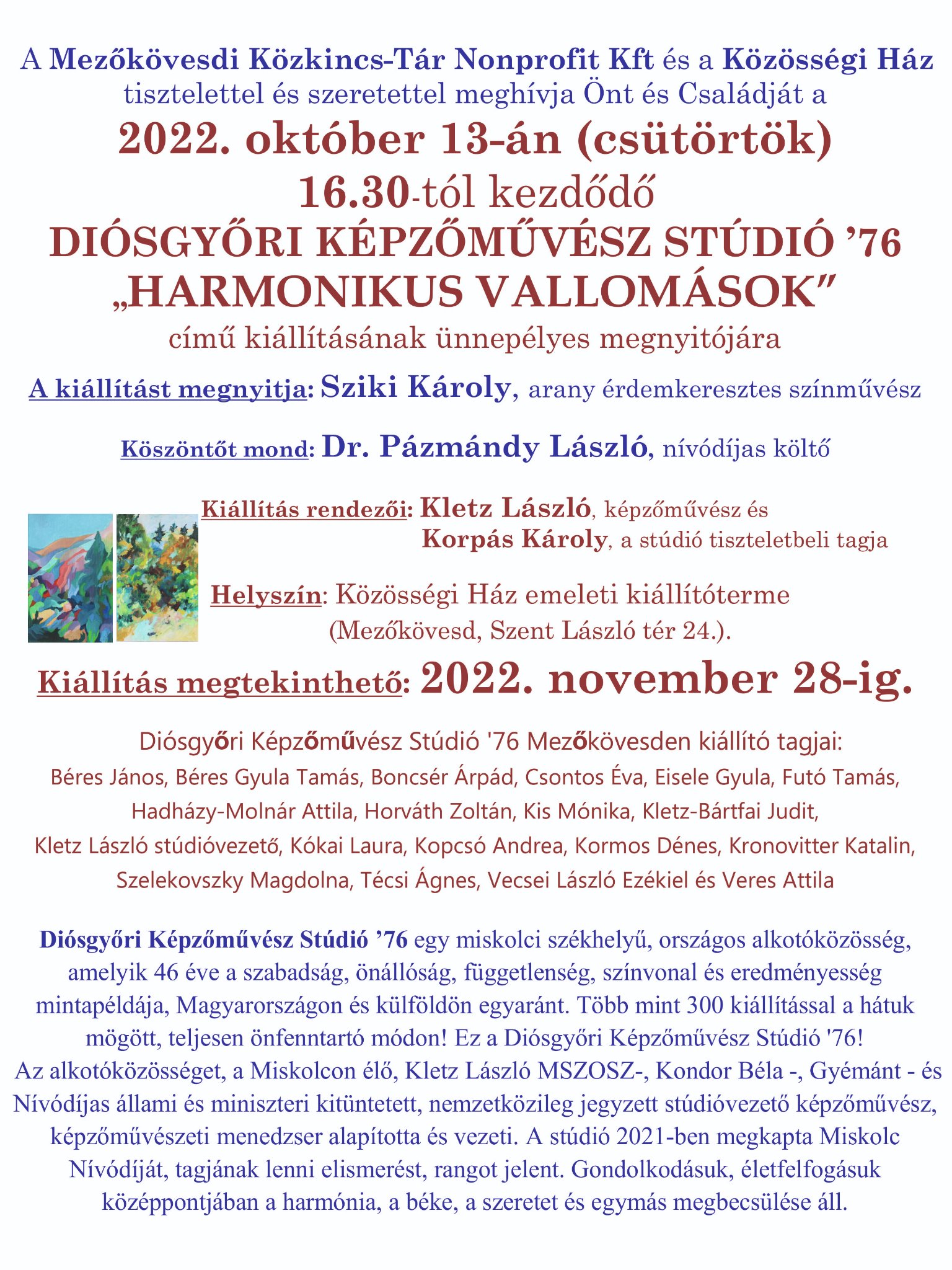 A Mezőkövesdi Közkincs-Tár Nonprofit Kft és a Közösségi Ház tisztelettel és szeretettel meghívja Önt és Családját a

2022. október 13-án (csütörtök)

16.30-tól kezdődő

DIÓSGYŐRI KÉPZŐMŰVÉSZ STÚDIÓ '76

„HARMONIKUS VALLOMÁSOK"

című kiállításának ünnepélyes megnyitójára

A kiállítást megnyitja: Sziki Károly, arany érdemkeresztes színművész

Köszöntőt mond: Dr. Pázmándy László, nívódíjas költő

Kiállítás rendezői: Kletz László, képzőművész és
Korpás Károly, a stúdió tiszteletbeli tagja

Helyszín: Közösségi Ház emeleti kiállítóterme
(Mezőkövesd, Szent László tér 24.).

Kiállítás megtekinthető: 2022. november 28-ig.

Diósgyőri Képzőművész Stúdió '76 Mezőkövesden kiállító tagjai:

Béres János, Béres Gyula Tamás, Boncsér Árpád, Csontos Éva, Eisele Gyula, Futó Tamás, Hadházy-Molnár Attila, Horváth Zoltán, Kis Mónika, Kletz-Bártfai Judit, Kletz László stúdióvezető, Kókai Laura, Kopcsó Andrea, Kormos Dénes, Kronovitter Katalin, Szelekovszky Magdolna, Técsi Ágnes, Vecsei László Ezékiel és Veres Attila

Diósgyőri Képzőművész Stúdió '76 egy miskolci székhelyű, országos alkotóközösség, amelyik 46 éve a szabadság, önállóság, függetlenség, színvonal és eredményesség mintapéldája, Magyarországon és külföldön egyaránt. Több mint 300 kiállítással a hátuk mögött, teljesen önfenntartó módon! Ez a Diósgyőri Képzőművész Stúdió '76!
Az alkotóközösséget, a Miskolcon élő, Kletz László MSZOSZ-, Kondor Béla -, Gyémánt - és Nívódíjas állami és miniszteri kitüntetett, nemzetközileg jegyzett stúdióvezető képzőművész, képzőművészeti menedzser alapította és vezeti. A stúdió 2021-ben megkapta Miskolc Nívódíját, tagjának lenni elismerést, rangot jelent. Gondolkodásuk, életfelfogásuk középpontjában a harmónia, a béke, a szeretet és egymás megbecsülése áll.